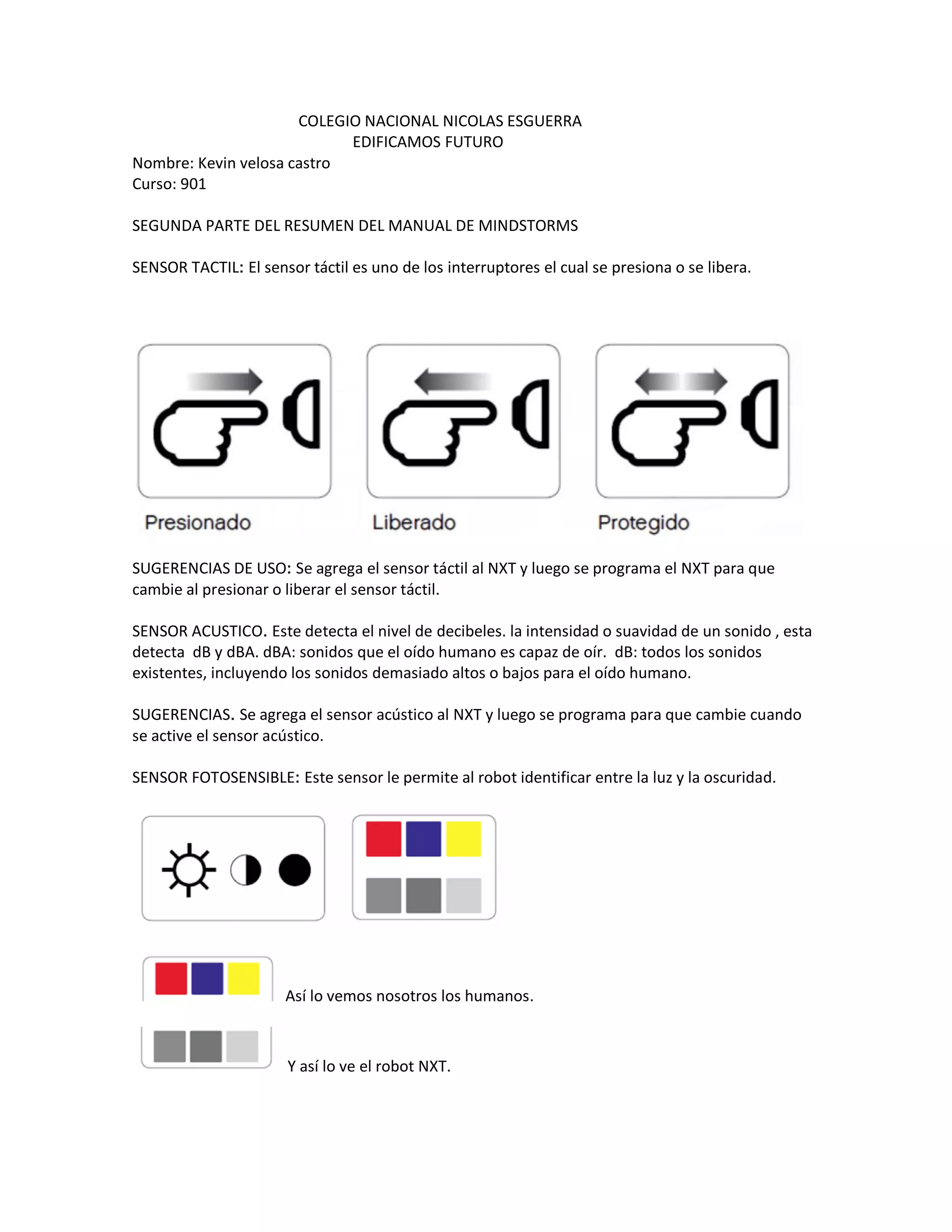 COLEGIO NACIONAL NICOLAS ESGUERRA
EDIFICAMOS FUTURO
Nombre: Kevin velosa castro
Curso: 901

SEGUNDA PARTE DEL RESUMEN DEL MANUAL DE MINDSTORMS

SENSOR TACTIL: El sensor táctil es uno de los interruptores el cual se presiona o se libera.

Presionado

Liberado

Protegido

SUGERENCIAS DE USO: Se agrega el sensor táctil al NXT y luego se programa el NXT para que cambie al presionar o liberar el sensor táctil.

SENSOR ACUSTICO. Este detecta el nivel de decibeles. la intensidad o suavidad de un sonido , esta detecta dB y dBA. dBA: sonidos que el oído humano es capaz de oír. dB: todos los sonidos existentes, incluyendo los sonidos demasiado altos o bajos para el oído humano.

SUGERENCIAS. Se agrega el sensor acústico al NXT y luego se programa para que cambie cuando se active el sensor acústico.

SENSOR FOTOSENSIBLE: Este sensor le permite al robot identificar entre la luz y la oscuridad.

Así lo vemos nosotros los humanos.

Y así lo ve el robot NXT.